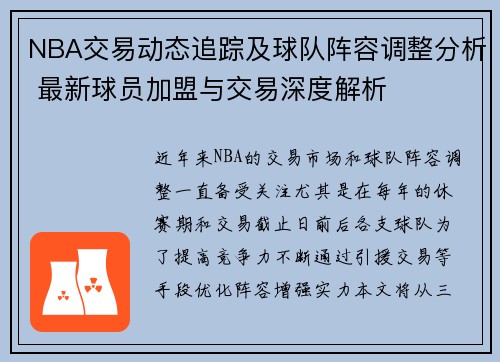 NBA交易动态追踪及球队阵容调整分析 最新球员加盟与交易深度解析

近年来NBA的交易市场和球队阵容调整一直备受关注尤其是在每年的休赛期和交易截止日前后各支球队为了提高竞争力不断通过引援交易等手段优化阵容增强实力本文将从三